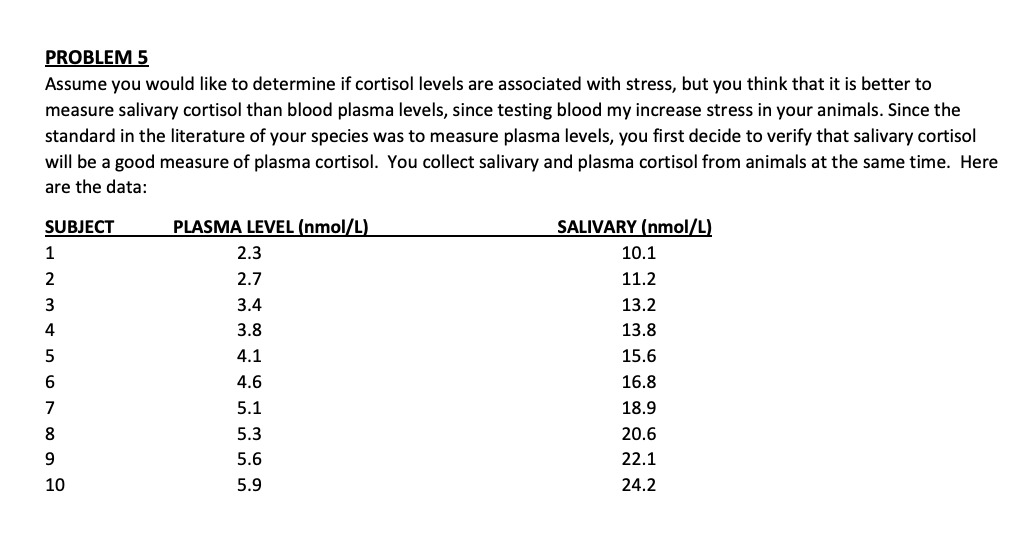 PROBLEM 5
Assume you would like to determine if cortisol levels are associated with stress, but you think that it is better to measure salivary cortisol than blood plasma levels, since testing blood my increase stress in your animals. Since the standard in the literature of your species was to measure plasma levels, you first decide to verify that salivary cortisol will be a good measure of plasma cortisol. You collect salivary and plasma cortisol from animals at the same time. Here are the data:

| SUBJECT | PLASMA LEVEL (nmol/L) | SALIVARY (nmol/L) |
|---|---|---|
| 1 | 2.3 | 10.1 |
| 2 | 2.7 | 11.2 |
| 3 | 3.4 | 13.2 |
| 4 | 3.8 | 13.8 |
| 5 | 4.1 | 15.6 |
| 6 | 4.6 | 16.8 |
| 7 | 5.1 | 18.9 |
| 8 | 5.3 | 20.6 |
| 9 | 5.6 | 22.1 |
| 10 | 5.9 | 24.2 |